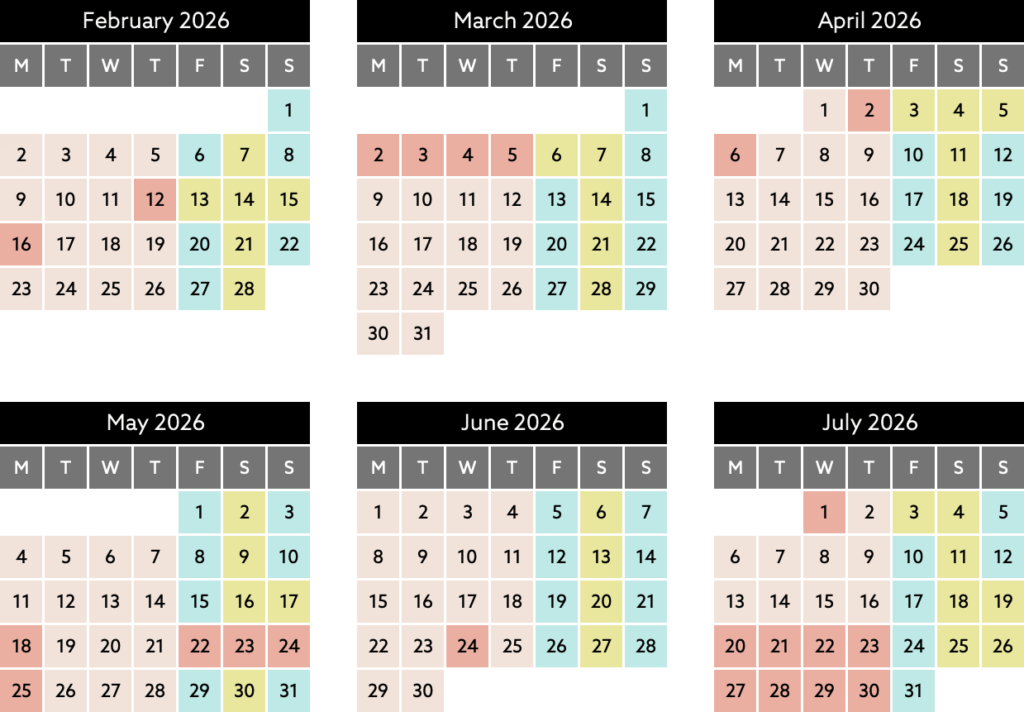 February 2026

| M | T | W | T | F | S | S |
|---|---|---|---|---|---|---|
| | | | | | | 1 |
| 2 | 3 | 4 | 5 | 6 | 7 | 8 |
| 9 | 10 | 11 | 12 | 13 | 14 | 15 |
| 16 | 17 | 18 | 19 | 20 | 21 | 22 |
| 23 | 24 | 25 | 26 | 27 | 28 | |

March 2026

| M | T | W | T | F | S | S |
|---|---|---|---|---|---|---|
| | | | | | | 1 |
| 2 | 3 | 4 | 5 | 6 | 7 | 8 |
| 9 | 10 | 11 | 12 | 13 | 14 | 15 |
| 16 | 17 | 18 | 19 | 20 | 21 | 22 |
| 23 | 24 | 25 | 26 | 27 | 28 | 29 |
| 30 | 31 | | | | | |

April 2026

| M | T | W | T | F | S | S |
|---|---|---|---|---|---|---|
| | | 1 | 2 | 3 | 4 | 5 |
| 6 | 7 | 8 | 9 | 10 | 11 | 12 |
| 13 | 14 | 15 | 16 | 17 | 18 | 19 |
| 20 | 21 | 22 | 23 | 24 | 25 | 26 |
| 27 | 28 | 29 | 30 | | | |

May 2026

| M | T | W | T | F | S | S |
|---|---|---|---|---|---|---|
| | | | | 1 | 2 | 3 |
| 4 | 5 | 6 | 7 | 8 | 9 | 10 |
| 11 | 12 | 13 | 14 | 15 | 16 | 17 |
| 18 | 19 | 20 | 21 | 22 | 23 | 24 |
| 25 | 26 | 27 | 28 | 29 | 30 | 31 |

June 2026

| M | T | W | T | F | S | S |
|---|---|---|---|---|---|---|
| 1 | 2 | 3 | 4 | 5 | 6 | 7 |
| 8 | 9 | 10 | 11 | 12 | 13 | 14 |
| 15 | 16 | 17 | 18 | 19 | 20 | 21 |
| 22 | 23 | 24 | 25 | 26 | 27 | 28 |
| 29 | 30 | | | | | |

July 2026

| M | T | W | T | F | S | S |
|---|---|---|---|---|---|---|
| | | 1 | 2 | 3 | 4 | 5 |
| 6 | 7 | 8 | 9 | 10 | 11 | 12 |
| 13 | 14 | 15 | 16 | 17 | 18 | 19 |
| 20 | 21 | 22 | 23 | 24 | 25 | 26 |
| 27 | 28 | 29 | 30 | 31 | | |